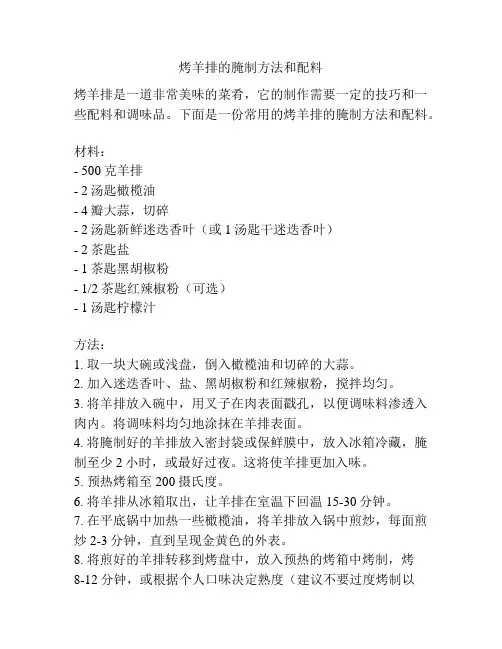 烤羊排的腌制方法和配料

烤羊排是一道非常美味的菜肴，它的制作需要一定的技巧和一些配料和调味品。下面是一份常用的烤羊排的腌制方法和配料。

材料：
- 500 克羊排
- 2 汤匙橄榄油
- 4 瓣大蒜，切碎
- 2 汤匙新鲜迷迭香叶（或 1 汤匙干迷迭香叶）
- 2 茶匙盐
- 1 茶匙黑胡椒粉
- 1/2 茶匙红辣椒粉（可选）
- 1 汤匙柠檬汁

方法：
1. 取一块大碗或浅盘，倒入橄榄油和切碎的大蒜。
2. 加入迷迭香叶、盐、黑胡椒粉和红辣椒粉，搅拌均匀。
3. 将羊排放入碗中，用叉子在肉表面戳孔，以便调味料渗透入肉内。将调味料均匀地涂抹在羊排表面。
4. 将腌制好的羊排放入密封袋或保鲜膜中，放入冰箱冷藏，腌制至少 2 小时，或最好过夜。这将使羊排更加入味。
5. 预热烤箱至 200 摄氏度。
6. 将羊排从冰箱取出，让羊排在室温下回温 15-30 分钟。
7. 在平底锅中加热一些橄榄油，将羊排放入锅中煎炒，每面煎炒 2-3 分钟，直到呈现金黄色的外表。
8. 将煎好的羊排转移到烤盘中，放入预热的烤箱中烤制，烤 8-12 分钟，或根据个人口味决定熟度（建议不要过度烤制以